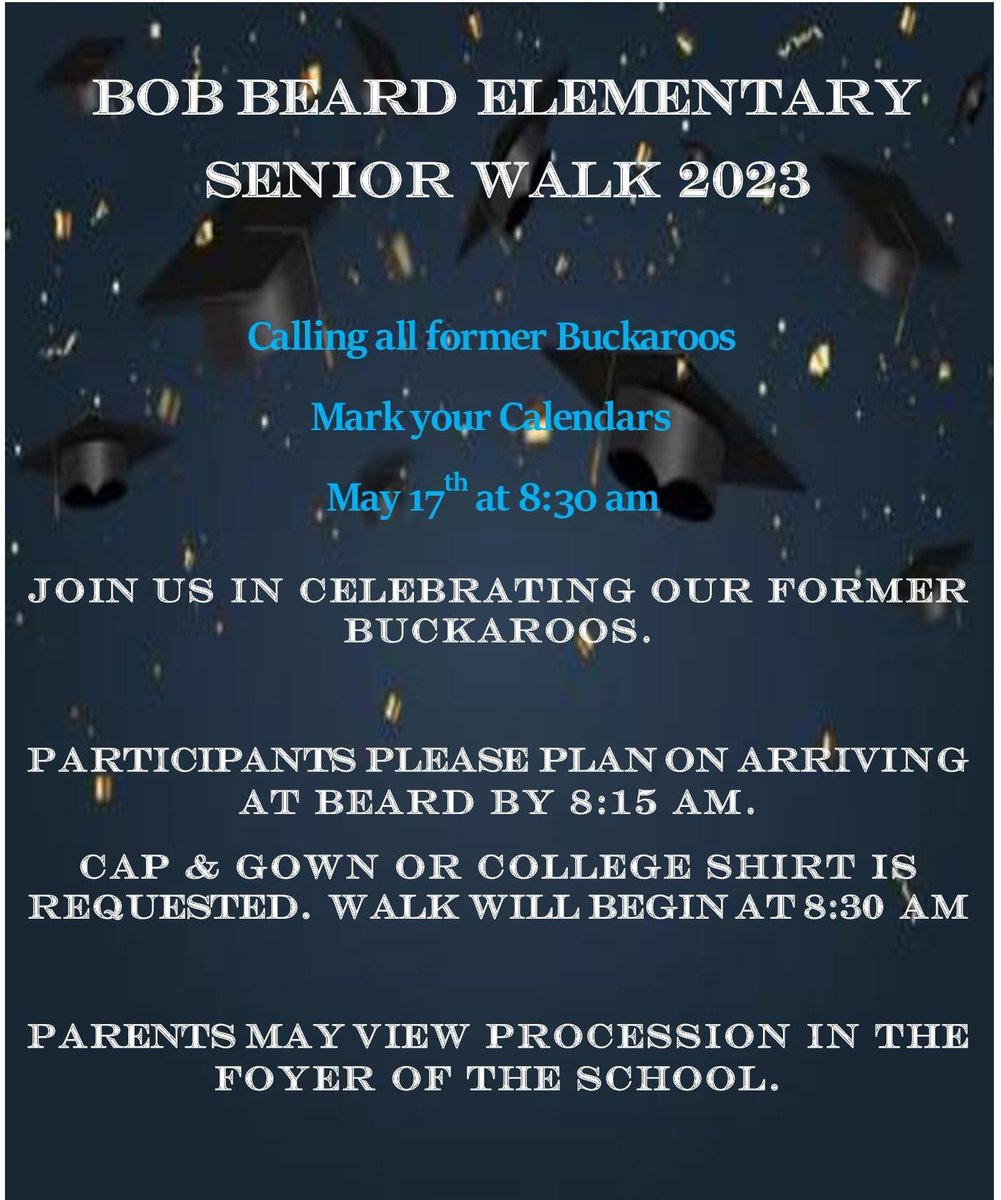 BOB BEARD ELEMENTARY SENIOR WALK 2023

Calling all former Buckaroos

Mark your Calendars

May 17th at 8:30 am

JOIN US IN CELEBRATING OUR FORMER BUCKAROOS.

PARTICIPANTS PLEASE PLAN ON ARRIVING AT BEARD BY 8:15 AM.

CAP & GOWN OR COLLEGE SHIRT IS REQUESTED. WALK WILL BEGIN AT 8:30 AM

PARENTS MAY VIEW PROCESSION IN THE FOYER OF THE SCHOOL.